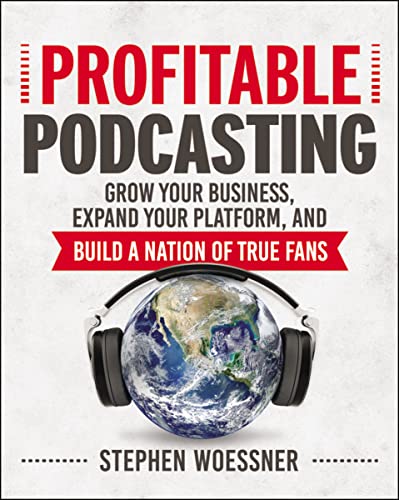 PROFITABLE PODCASTING

GROW YOUR BUSINESS, EXPAND YOUR PLATFORM, AND BUILD A NATION OF TRUE FANS

STEPHEN WOESSNER